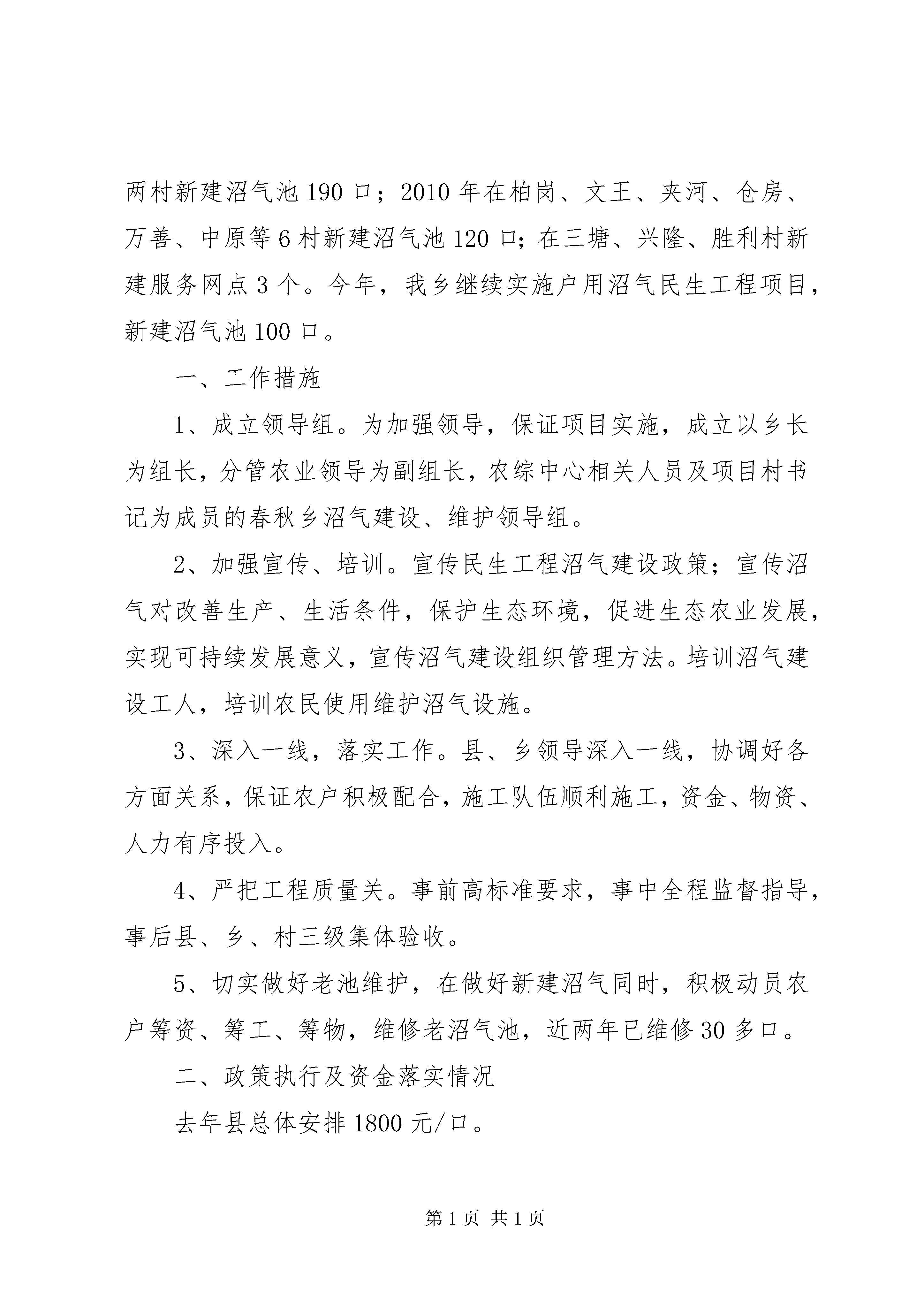 两村新建沼气池190口；2010年在柏岗、文王、夹河、仓房、万善、中原等6村新建沼气池120口；在三塘、兴隆、胜利村新建服务网点3个。今年，我乡继续实施户用沼气民生工程项目，新建沼气池100口。

一、工作措施

1、成立领导组。为加强领导，保证项目实施，成立以乡长为组长，分管农业领导为副组长，农综中心相关人员及项目村书记为成员的春秋乡沼气建设、维护领导组。

2、加强宣传、培训。宣传民生工程沼气建设政策；宣传沼气对改善生产、生活条件，保护生态环境，促进生态农业发展，实现可持续发展意义，宣传沼气建设组织管理方法。培训沼气建设工人，培训农民使用维护沼气设施。

3、深入一线，落实工作。县、乡领导深入一线，协调好各方面关系，保证农户积极配合，施工队伍顺利施工，资金、物资、人力有序投入。

4、严把工程质量关。事前高标准要求，事中全程监督指导，事后县、乡、村三级集体验收。

5、切实做好老池维护，在做好新建沼气同时，积极动员农户筹资、筹工、筹物，维修老沼气池，近两年已维修30多口。

二、政策执行及资金落实情况

去年县总体安排1800元/口。

第1页 共1页